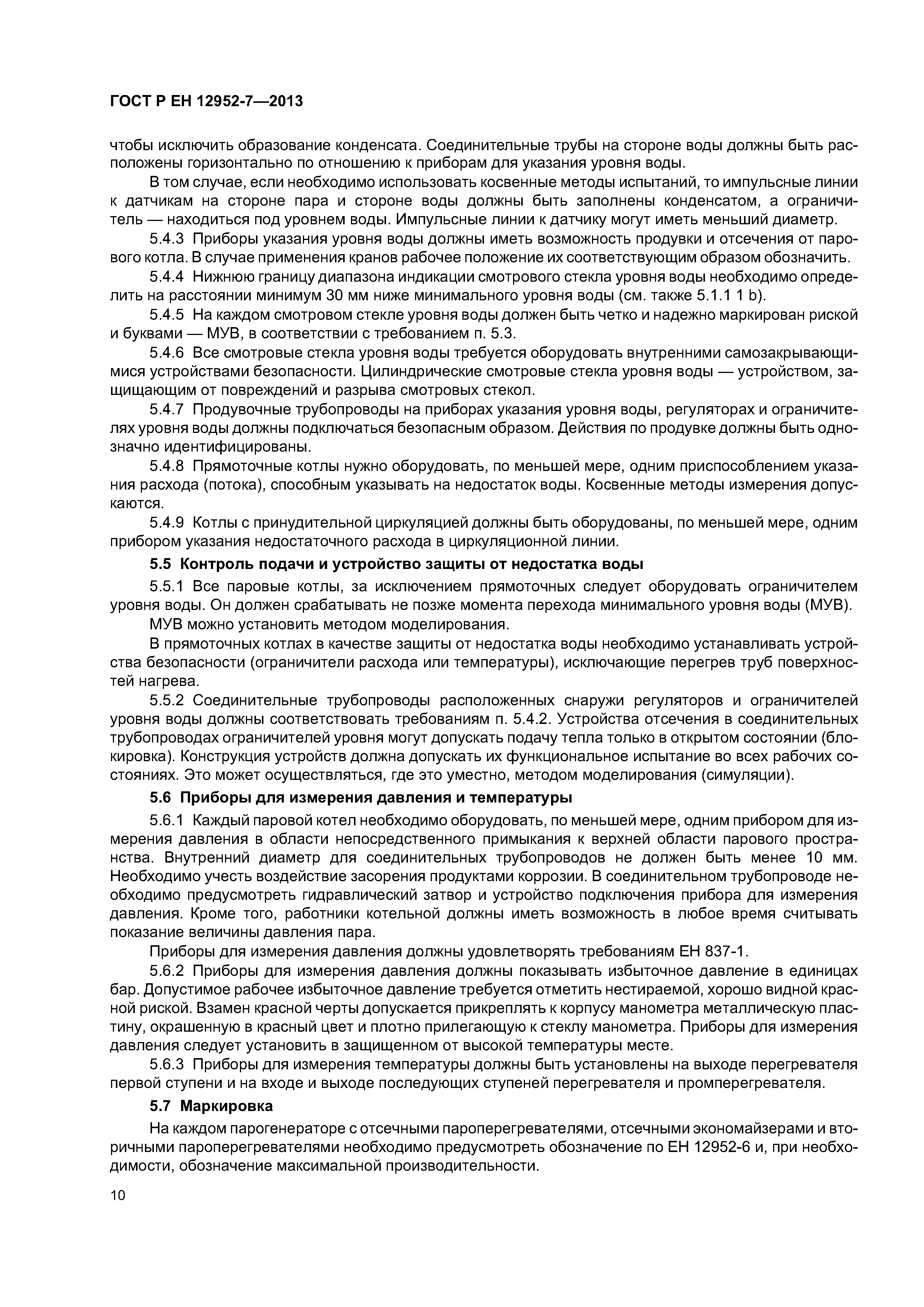 ГОСТ Р ЕН 12952-7—2013

чтобы исключить образование конденсата. Соединительные трубы на стороне воды должны быть расположены горизонтально по отношению к приборам для указания уровня воды.

В том случае, если необходимо использовать косвенные методы испытаний, то импульсные линии к датчикам на стороне пара и стороне воды должны быть заполнены конденсатом, а ограничитель — находиться под уровнем воды. Импульсные линии к датчику могут иметь меньший диаметр.

5.4.3 Приборы указания уровня воды должны иметь возможность продувки и отсечения от парового котла. В случае применения кранов рабочее положение их соответствующим образом обозначить.

5.4.4 Нижнюю границу диапазона индикации смотрового стекла уровня воды необходимо определить на расстоянии минимум 30 мм ниже минимального уровня воды (см. также 5.1.1 1 b).

5.4.5 На каждом смотровом стекле уровня воды должен быть четко и надежно маркирован риской и буквами — МУВ, в соответствии с требованием п. 5.3.

5.4.6 Все смотровые стекла уровня воды требуется оборудовать внутренними самозакрывающимися устройствами безопасности. Цилиндрические смотровые стекла уровня воды — устройством, защищающим от повреждений и разрыва смотровых стекол.

5.4.7 Продувочные трубопроводы на приборах указания уровня воды, регуляторах и ограничителях уровня воды должны подключаться безопасным образом. Действия по продувке должны быть однозначно идентифицированы.

5.4.8 Прямоточные котлы нужно оборудовать, по меньшей мере, одним приспособлением указания расхода (потока), способным указывать на недостаток воды. Косвенные методы измерения допускаются.

5.4.9 Котлы с принудительной циркуляцией должны быть оборудованы, по меньшей мере, одним прибором указания недостаточного расхода в циркуляционной линии.

5.5 Контроль подачи и устройство защиты от недостатка воды

5.5.1 Все паровые котлы, за исключением прямоточных следует оборудовать ограничителем уровня воды. Он должен срабатывать не позже момента перехода минимального уровня воды (МУВ).

МУВ можно установить методом моделирования.

В прямоточных котлах в качестве защиты от недостатка воды необходимо устанавливать устройства безопасности (ограничители расхода или температуры), исключающие перегрев труб поверхностей нагрева.

5.5.2 Соединительные трубопроводы расположенных снаружи регуляторов и ограничителей уровня воды должны соответствовать требованиям п. 5.4.2. Устройства отсечения в соединительных трубопроводах ограничителей уровня могут допускать подачу тепла только в открытом состоянии (блокировка). Конструкция устройств должна допускать их функциональное испытание во всех рабочих состояниях. Это может осуществляться, где это уместно, методом моделирования (симуляции).

5.6 Приборы для измерения давления и температуры

5.6.1 Каждый паровой котел необходимо оборудовать, по меньшей мере, одним прибором для измерения давления в области непосредственного примыкания к верхней области парового пространства. Внутренний диаметр для соединительных трубопроводов не должен быть менее 10 мм. Необходимо учесть воздействие засорения продуктами коррозии. В соединительном трубопроводе необходимо предусмотреть гидравлический затвор и устройство подключения прибора для измерения давления. Кроме того, работники котельной должны иметь возможность в любое время считывать показание величины давления пара.

Приборы для измерения давления должны удовлетворять требованиям ЕН 837-1.

5.6.2 Приборы для измерения давления должны показывать избыточное давление в единицах бар. Допустимое рабочее избыточное давление требуется отметить нестираемой, хорошо видной красной риской. Взамен красной черты допускается прикреплять к корпусу манометра металлическую пластину, окрашенную в красный цвет и плотно прилегающую к стеклу манометра. Приборы для измерения давления следует установить в защищенном от высокой температуры месте.

5.6.3 Приборы для измерения температуры должны быть установлены на выходе перегревателя первой ступени и на входе и выходе последующих ступеней перегревателя и промперегревателя.

5.7 Маркировка

На каждом парогенераторе с отсечными пароперегревателями, отсечными экономайзерами и вторичными пароперегревателями необходимо предусмотреть обозначение по ЕН 12952-6 и, при необходимости, обозначение максимальной производительности.

10